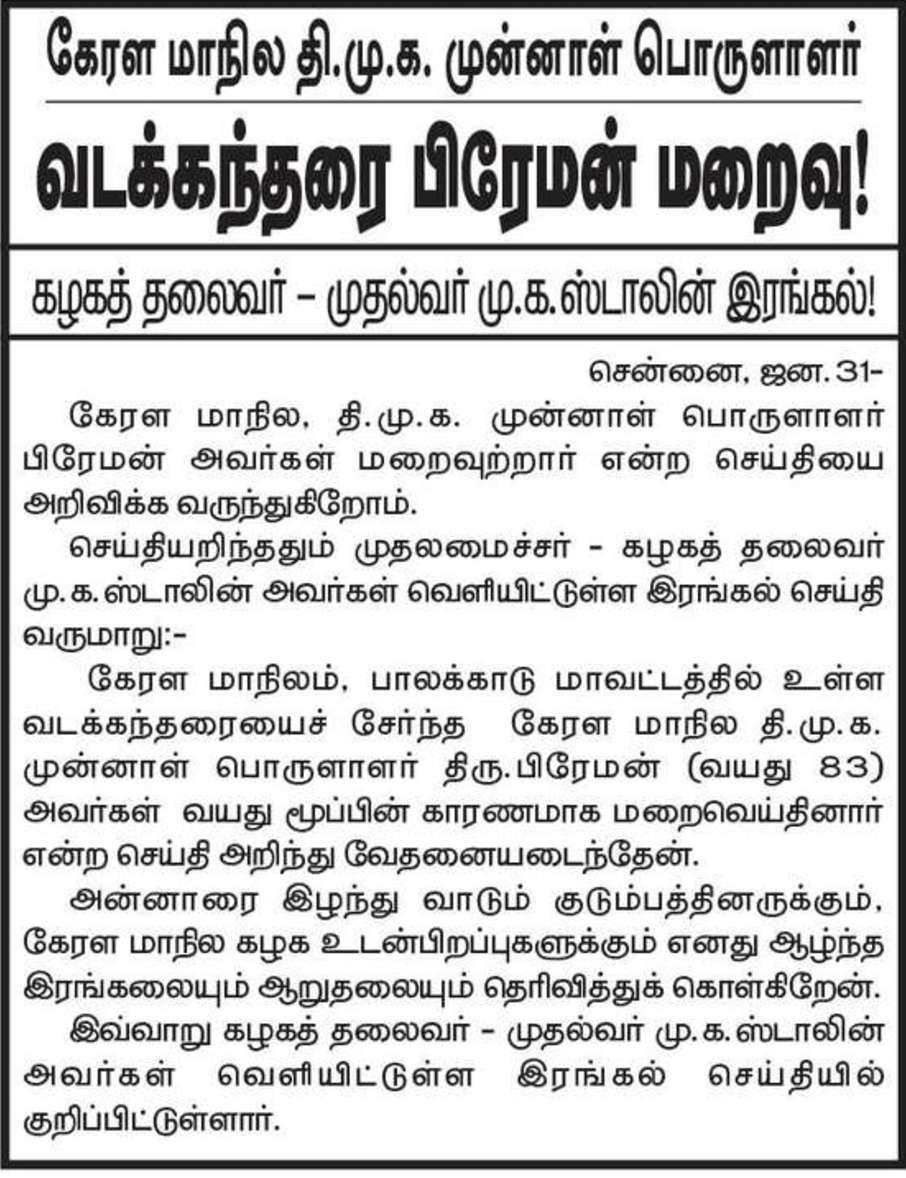 கேரள மாநில தி.மு.க. முன்னாள் பொருளாளர்

வடக்கந்தரை பிரேமன் மறைவு!

கழகத் தலைவர் – முதல்வர் மு.க.ஸ்டாலின் இரங்கல்!

சென்னை, ஜன. 31-

கேரள மாநில, தி.மு.க. முன்னாள் பொருளாளர் பிரேமன் அவர்கள் மறைவுற்றார் என்ற செய்தியை அறிவிக்க வருந்துகிறோம்.

செய்தியறிந்ததும் முதலமைச்சர் - கழகத் தலைவர் மு.க.ஸ்டாலின் அவர்கள் வெளியிட்டுள்ள இரங்கல் செய்தி வருமாறு:-

கேரள மாநிலம், பாலக்காடு மாவட்டத்தில் உள்ள வடக்கந்தரையைச் சேர்ந்த கேரள மாநில தி.மு.க. முன்னாள் பொருளாளர் திரு.பிரேமன் (வயது 83) அவர்கள் வயது மூப்பின் காரணமாக மறைவெய்தினார் என்ற செய்தி அறிந்து வேதனையடைந்தேன்.

அன்னாரை இழந்து வாடும் குடும்பத்தினருக்கும், கேரள மாநில கழக உடன்பிறப்புகளுக்கும் எனது ஆழ்ந்த இரங்கலையும் ஆறுதலையும் தெரிவித்துக் கொள்கிறேன்.

இவ்வாறு கழகத் தலைவர் - முதல்வர் மு.க.ஸ்டாலின் அவர்கள் வெளியிட்டுள்ள இரங்கல் செய்தியில் குறிப்பிட்டுள்ளார்.